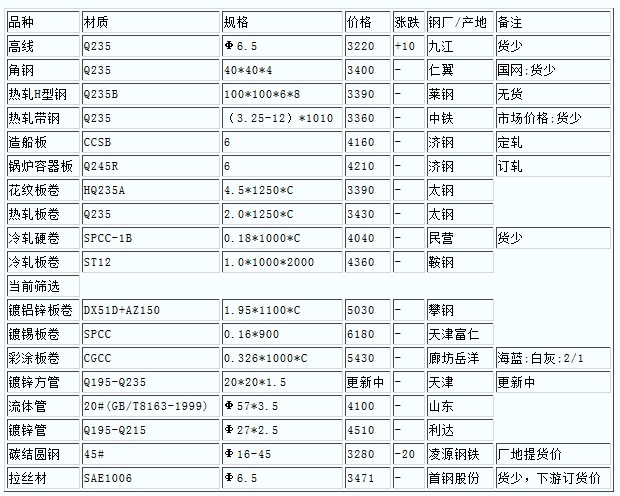 | 品种 | 材质 | 规格 | 价格 | 涨跌 | 钢厂/产地 | 备注 |
|---|---|---|---|---|---|---|
| 高线 | Q235 | Φ6.5 | 3220 | +10 | 九江 | 货少 |
| 角钢 | Q235 | 40*40*4 | 3400 | - | 仁翼 | 国网:货少 |
| 热轧H型钢 | Q235B | 100*100*6*8 | 3390 | - | 莱钢 | 无货 |
| 热轧带钢 | Q235 | (3.25-12)*1010 | 3360 | - | 中铁 | 市场价格:货少 |
| 造船板 | CCSB | 6 | 4160 | - | 济钢 | 定轧 |
| 锅炉容器板 | Q245R | 6 | 4210 | - | 济钢 | 订轧 |
| 花纹板卷 | HQ235A | 4.5*1250*C | 3390 | - | 太钢 | |
| 热轧板卷 | Q235 | 2.0*1250*C | 3430 | - | 太钢 | |
| 冷轧硬卷 | SPCC-1B | 0.18*1000*C | 4040 | - | 民营 | 货少 |
| 冷轧板卷 | ST12 | 1.0*1000*2000 | 4360 | - | 鞍钢 | |
| 当前筛选 | | | | | | |
| 镀铝锌板卷 | DX51D+AZ150 | 1.95*1100*C | 5030 | - | 攀钢 | |
| 镀锡板卷 | SPCC | 0.16*900 | 6180 | - | 天津富仁 | |
| 彩涂板卷 | CGCC | 0.326*1000*C | 5430 | - | 廊坊岳洋 | 海蓝:白灰:2/1 |
| 镀锌方管 | Q195-Q235 | 20*20*1.5 | 更新中 | - | 天津 | 更新中 |
| 流体管 | 20#(GB/T8163-1999) | Φ57*3.5 | 4100 | - | 山东 | |
| 镀锌管 | Q195-Q215 | Φ27*2.5 | 4510 | - | 利达 | |
| 碳结圆钢 | 45# | Φ16-45 | 3280 | -20 | 凌源钢铁 | 厂地提货价 |
| 拉丝材 | SAE1006 | Φ6.5 | 3471 | - | 首钢股份 | 货少，下游订货价 |